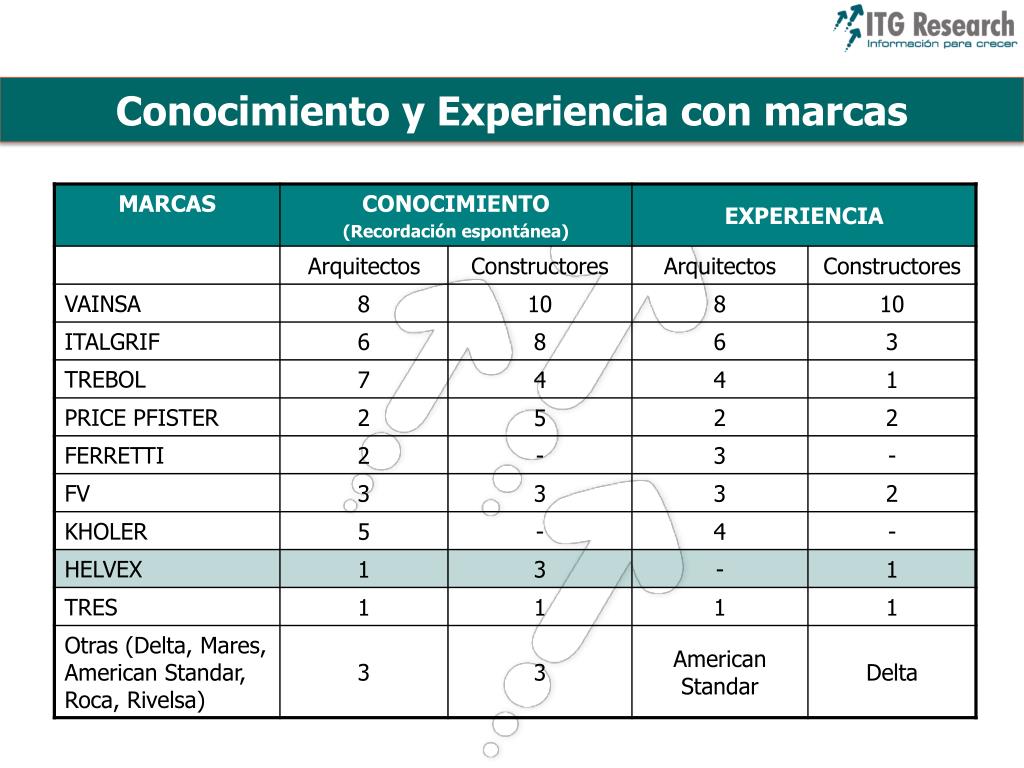 ITG Research
Información para crecer

Conocimiento y Experiencia con marcas

| MARCAS | CONOCIMIENTO (Recordación espontánea) | | EXPERIENCIA | |
|---|---|---|---|---|
| | Arquitectos | Constructores | Arquitectos | Constructores |
| VAINSA | 8 | 10 | 8 | 10 |
| ITALGRIF | 6 | 8 | 6 | 3 |
| TREBOL | 7 | 4 | 4 | 1 |
| PRICE PFISTER | 2 | 5 | 2 | 2 |
| FERRETTI | 2 | - | 3 | - |
| FV | 3 | 3 | 3 | 2 |
| KHOLER | 5 | - | 4 | - |
| HELVEX | 1 | 3 | - | 1 |
| TRES | 1 | 1 | 1 | 1 |
| Otras (Delta, Mares, American Standar, Roca, Rivelsa) | 3 | 3 | American Standar | Delta |